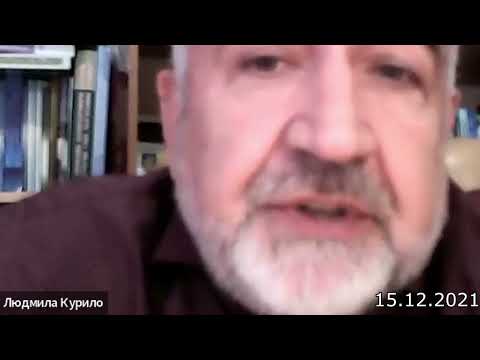 Людмила Курило

15.12.2021